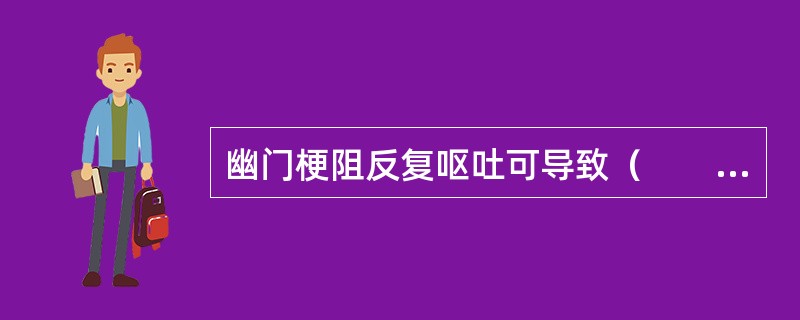 幽门梗阻反复呕吐可导致（　　...